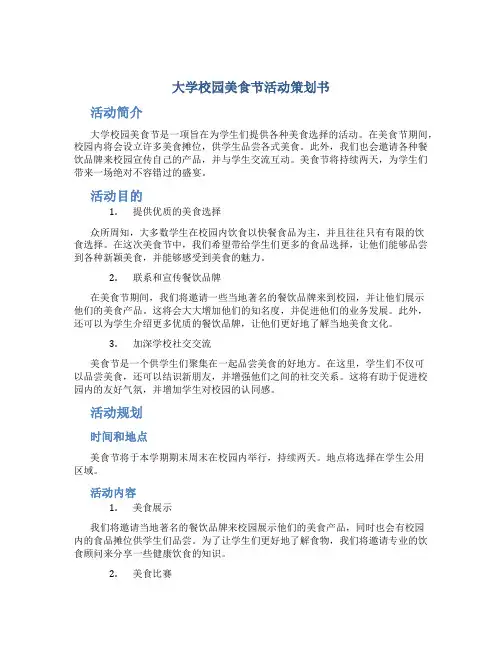 大学校园美食节活动策划书

活动简介

大学校园美食节是一项旨在为学生们提供各种美食选择的活动。在美食节期间，校园内将会设立许多美食摊位，供学生品尝各式美食。此外，我们也会邀请各种餐饮品牌来校园宣传自己的产品，并与学生交流互动。美食节将持续两天，为学生们带来一场绝对不容错过的盛宴。

活动目的

1. 提供优质的美食选择

众所周知，大多数学生在校园内饮食以快餐食品为主，并且往往只有有限的饮食选择。在这次美食节中，我们希望带给学生们更多的食品选择，让他们能够品尝到各种新颖美食，并能够感受到美食的魅力。

2. 联系和宣传餐饮品牌

在美食节期间，我们将邀请一些当地著名的餐饮品牌来到校园，并让他们展示他们的美食产品。这将会大大增加他们的知名度，并促进他们的业务发展。此外，还可以为学生介绍更多优质的餐饮品牌，让他们更好地了解当地美食文化。

3. 加深学校社交交流

美食节是一个供学生们聚集在一起品尝美食的好地方。在这里，学生们不仅可以品尝美食，还可以结识新朋友，并增强他们之间的社交关系。这将有助于促进校园内的友好气氛，并增加学生对校园的认同感。

活动规划

时间和地点

美食节将于本学期期末周末在校园内举行，持续两天。地点将选择在学生公用区域。

活动内容

1. 美食展示

我们将邀请当地著名的餐饮品牌来校园展示他们的美食产品，同时也会有校园内的食品摊位供学生们品尝。为了让学生们更好地了解食物，我们将邀请专业的饮食顾问来分享一些健康饮食的知识。

2. 美食比赛